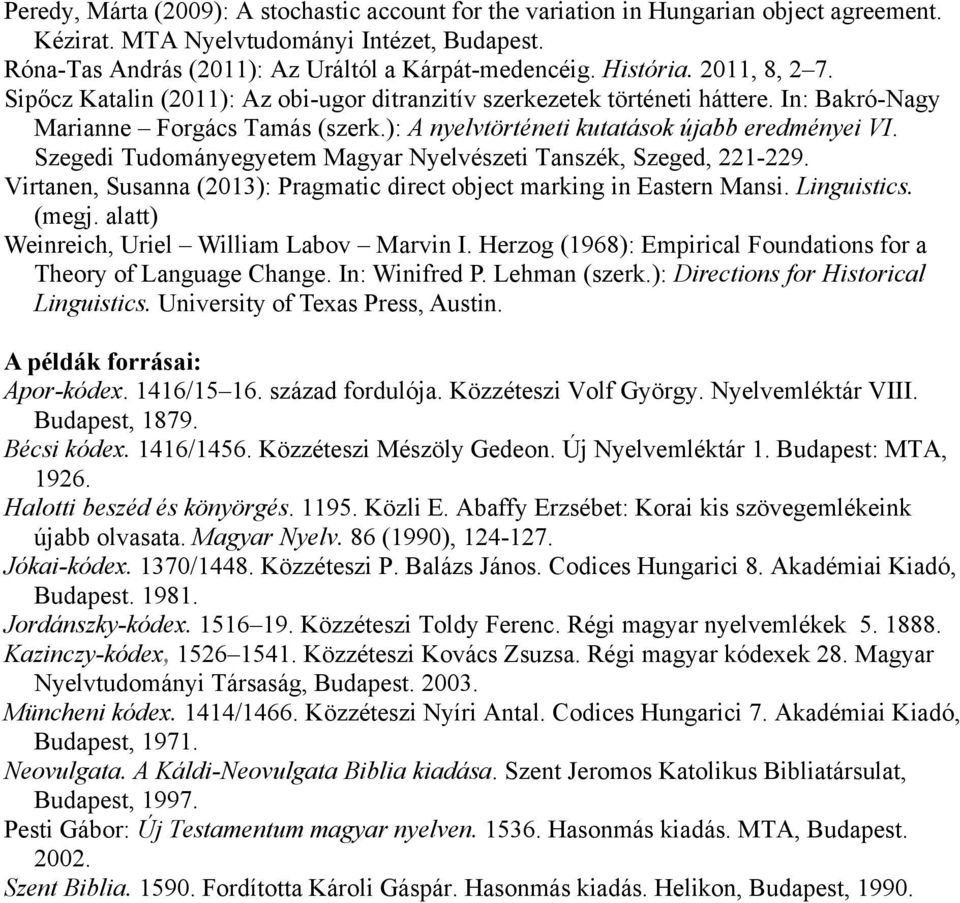 Peredy, Márta (2009): A stochastic account for the variation in Hungarian object agreement. Kézirat. MTA Nyelvtudományi Intézet, Budapest.
Róna-Tas András (2011): Az Uráltól a Kárpát-medencéig. História. 2011, 8, 2–7.
Sipőcz Katalin (2011): Az obi-ugor ditranzitív szerkezetek történeti háttere. In: Bakró-Nagy Marianne – Forgács Tamás (szerk.): A nyelvtörténeti kutatások újabb eredményei VI. Szegedi Tudományegyetem Magyar Nyelvészeti Tanszék, Szeged, 221-229.
Virtanen, Susanna (2013): Pragmatic direct object marking in Eastern Mansi. Linguistics. (megj. alatt)
Weinreich, Uriel – William Labov – Marvin I. Herzog (1968): Empirical Foundations for a Theory of Language Change. In: Winifred P. Lehman (szerk.): Directions for Historical Linguistics. University of Texas Press, Austin.

A példák forrásai:
Apor-kódex. 1416/15–16. század fordulója. Közzéteszi Volf György. Nyelvemléktár VIII. Budapest, 1879.
Bécsi kódex. 1416/1456. Közzéteszi Mészöly Gedeon. Új Nyelvemléktár 1. Budapest: MTA, 1926.
Halotti beszéd és könyörgés. 1195. Közli E. Abaffy Erzsébet: Korai kis szövegemlékeink újabb olvasata. Magyar Nyelv. 86 (1990), 124-127.
Jókai-kódex. 1370/1448. Közzéteszi P. Balázs János. Codices Hungarici 8. Akadémiai Kiadó, Budapest. 1981.
Jordánszky-kódex. 1516–19. Közzéteszi Toldy Ferenc. Régi magyar nyelvemlékek 5. 1888.
Kazinczy-kódex, 1526–1541. Közzéteszi Kovács Zsuzsa. Régi magyar kódexek 28. Magyar Nyelvtudományi Társaság, Budapest. 2003.
Müncheni kódex. 1414/1466. Közzéteszi Nyíri Antal. Codices Hungarici 7. Akadémiai Kiadó, Budapest, 1971.
Neovulgata. A Káldi-Neovulgata Biblia kiadása. Szent Jeromos Katolikus Bibliatársulat, Budapest, 1997.
Pesti Gábor: Új Testamentum magyar nyelven. 1536. Hasonmás kiadás. MTA, Budapest. 2002.
Szent Biblia. 1590. Fordította Károli Gáspár. Hasonmás kiadás. Helikon, Budapest, 1990.